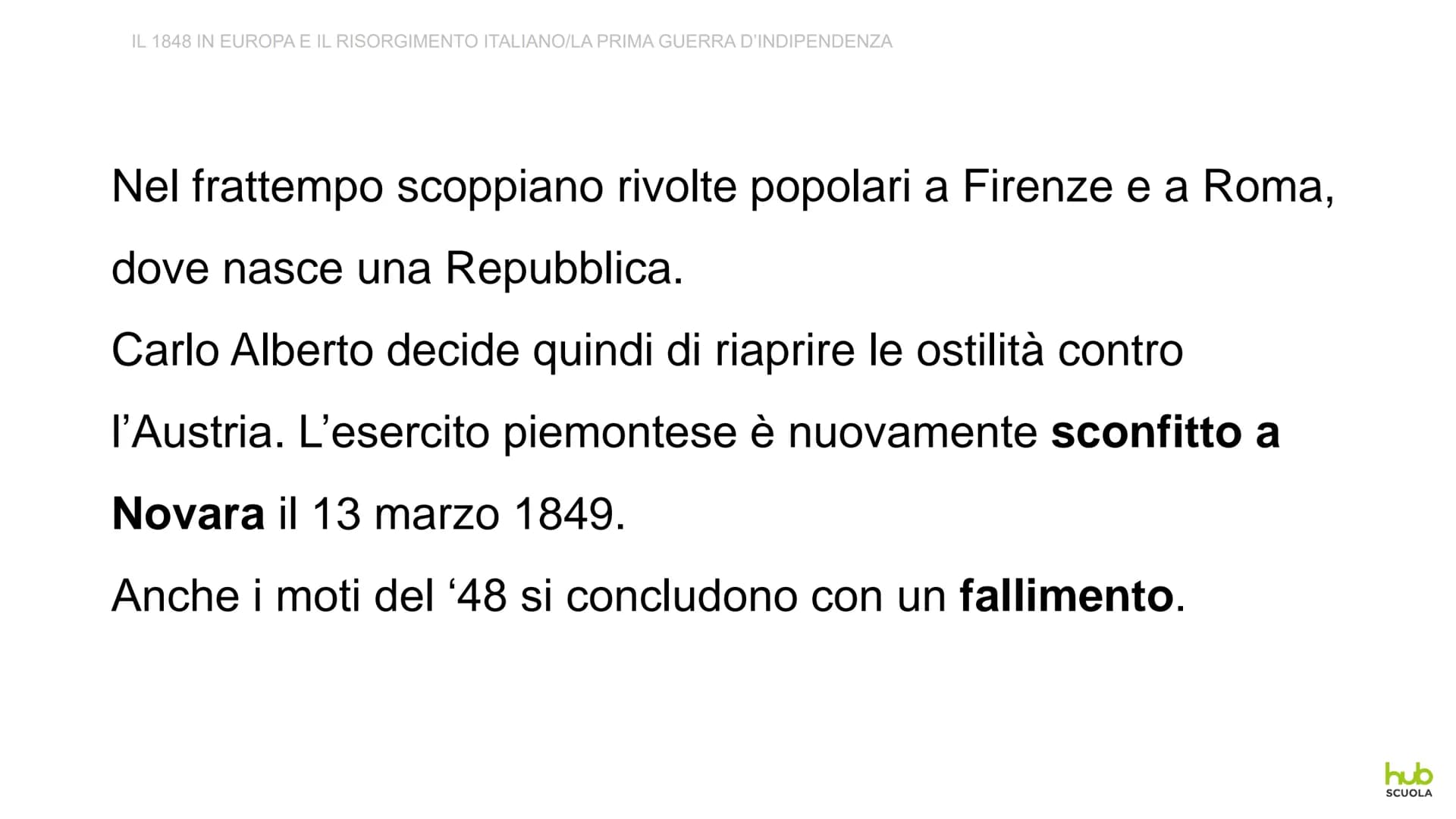 IL 1848 IN EUROPA E IL RISORGIMENTO ITALIANO/LA PRIMA GUERRA D'INDIPENDENZA

Nel frattempo scoppiano rivolte popolari a Firenze e a Roma, dove nasce una Repubblica.
Carlo Alberto decide quindi di riaprire le ostilità contro l'Austria. L'esercito piemontese è nuovamente sconfitto a Novara il 13 marzo 1849.
Anche i moti del '48 si concludono con un fallimento.

hub
SCUOLA